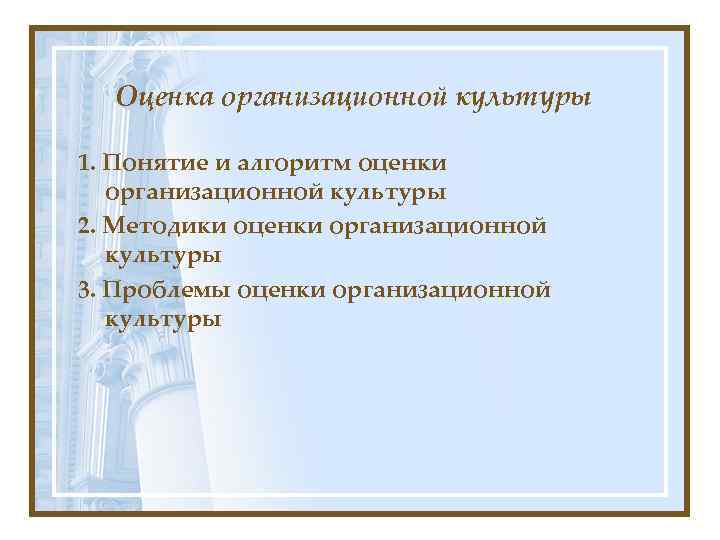 Оценка организационной культуры

1. Понятие и алгоритм оценки организационной культуры
2. Методики оценки организационной культуры
3. Проблемы оценки организационной культуры